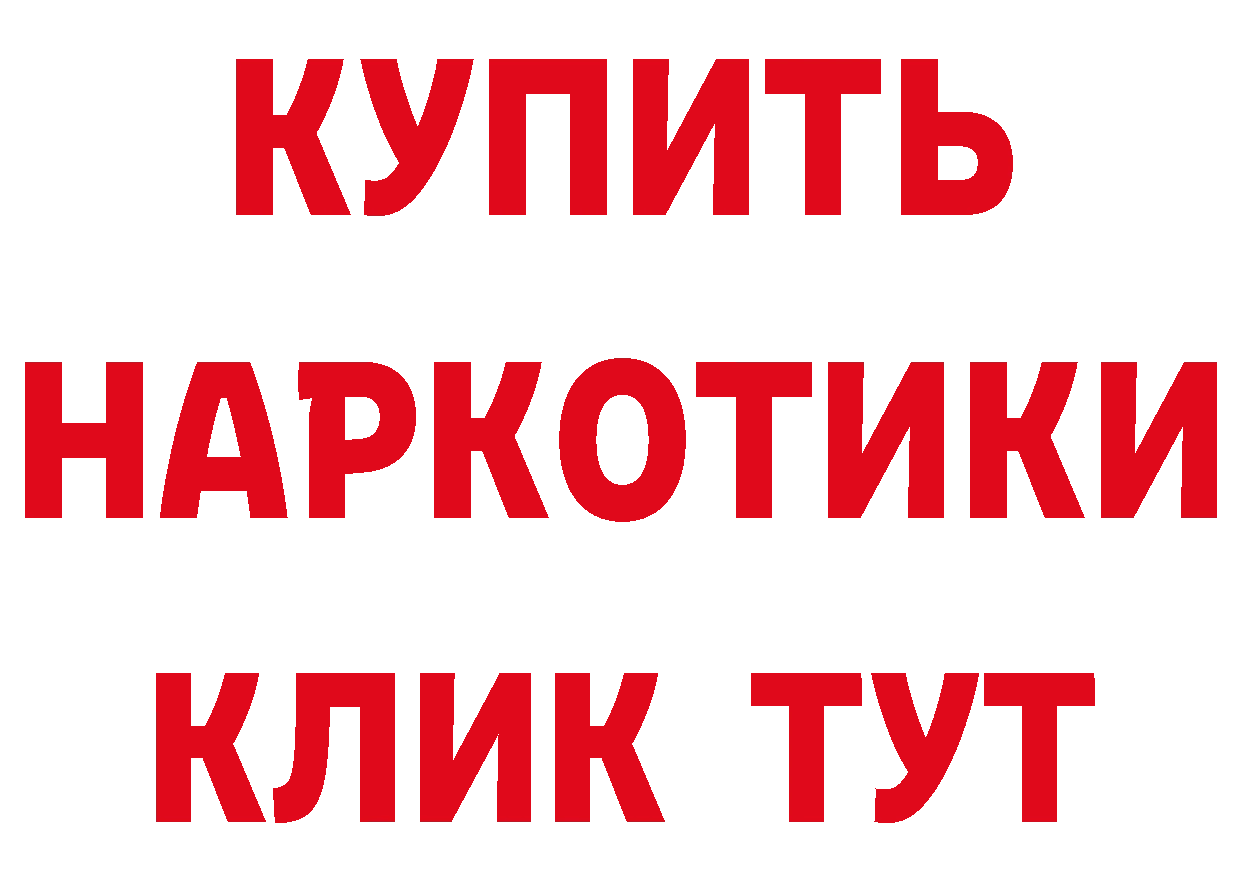 КУПИТЬ
НАРКОТИКИ
КЛИК ТУТ